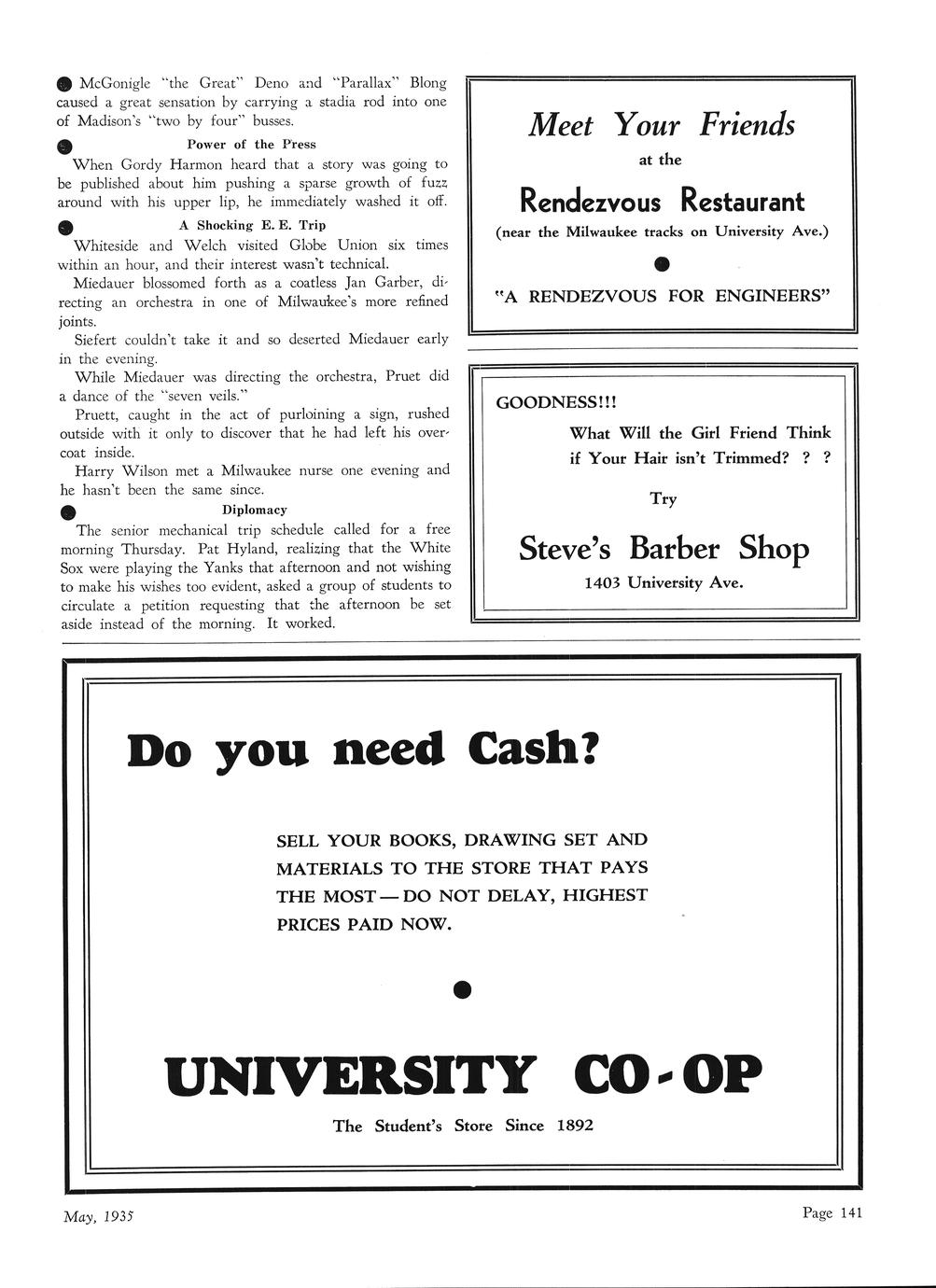 McGonigle "the Great" Deno and "Parallax" Blong caused a great sensation by carrying a stadia rod into one of Madison's "two by four" busses.

Power of the Press

When Gordy Harmon heard that a story was going to be published about him pushing a sparse growth of fuzz around with his upper lip, he immediately washed it off.

A Shocking E. E. Trip

Whiteside and Welch visited Globe Union six times within an hour, and their interest wasn't technical.

Miedauer blossomed forth as a coatless Jan Garber, directing an orchestra in one of Milwaukee's more refined joints.

Siefert couldn't take it and so deserted Miedauer early in the evening.

While Miedauer was directing the orchestra, Pruet did a dance of the "seven veils."

Pruett, caught in the act of purloining a sign, rushed outside with it only to discover that he had left his overcoat inside.

Harry Wilson met a Milwaukee nurse one evening and he hasn't been the same since.

Diplomacy

The senior mechanical trip schedule called for a free morning Thursday. Pat Hyland, realizing that the White Sox were playing the Yanks that afternoon and not wishing to make his wishes too evident, asked a group of students to circulate a petition requesting that the afternoon be set aside instead of the morning. It worked.

Meet Your Friends
at the
Rendezvous Restaurant
(near the Milwaukee tracks on University Ave.)

"A RENDEZVOUS FOR ENGINEERS"

GOODNESS!!!
What Will the Girl Friend Think if Your Hair isn't Trimmed? ? ?
Try
Steve's Barber Shop
1403 University Ave.

Do you need Cash?

SELL YOUR BOOKS, DRAWING SET AND MATERIALS TO THE STORE THAT PAYS THE MOST — DO NOT DELAY, HIGHEST PRICES PAID NOW.

UNIVERSITY CO-OP
The Student's Store Since 1892

May, 1935

Page 141